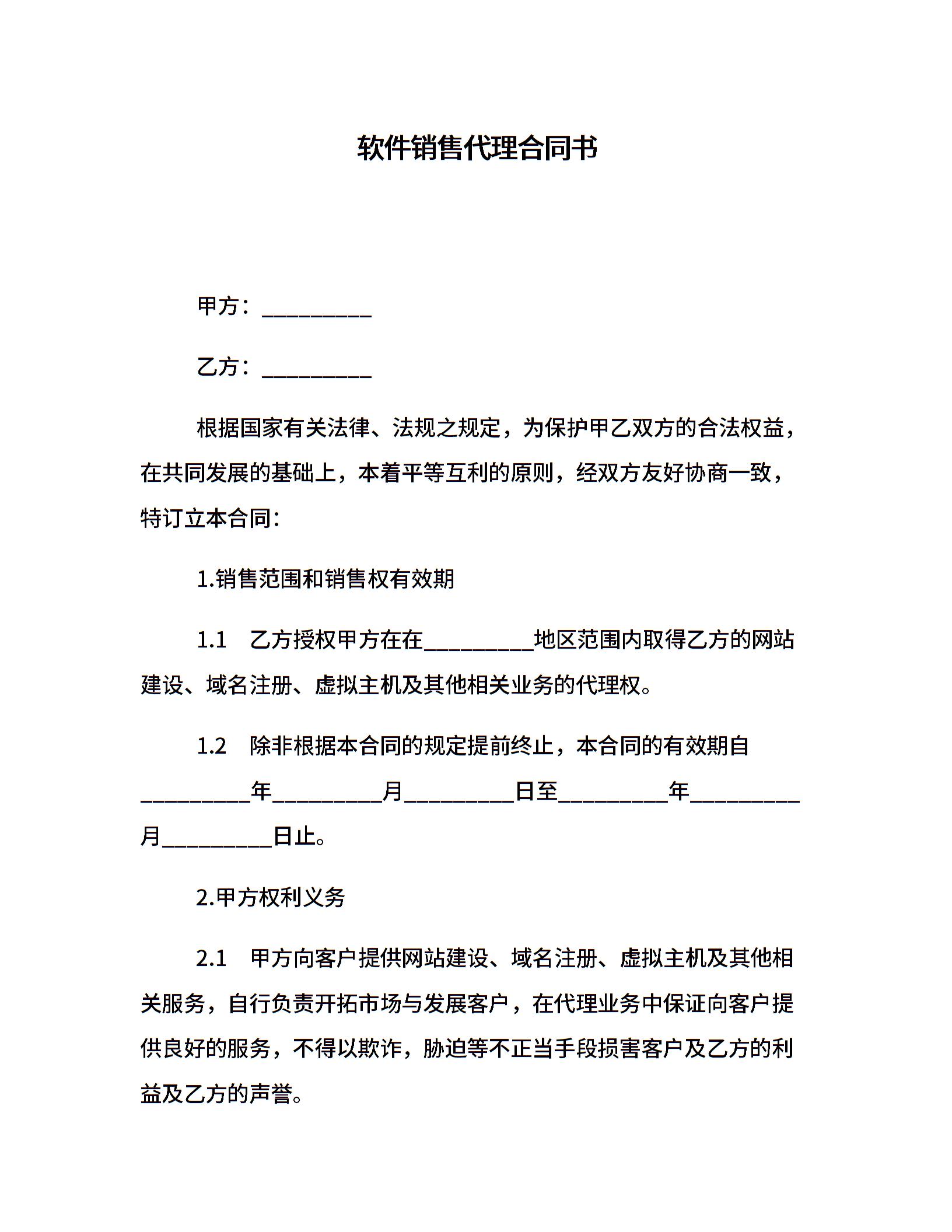 软件销售代理合同书

甲方：__________

乙方：__________

根据国家有关法律、法规之规定，为保护甲乙双方的合法权益，在共同发展的基础上，本着平等互利的原则，经双方友好协商一致，特订立本合同：

1.销售范围和销售权有效期

1.1　乙方授权甲方在在__________地区范围内取得乙方的网站建设、域名注册、虚拟主机及其他相关业务的代理权。

1.2　除非根据本合同的规定提前终止，本合同的有效期自__________年__________月__________日至__________年__________月__________日止。

2.甲方权利义务

2.1　甲方向客户提供网站建设、域名注册、虚拟主机及其他相关服务，自行负责开拓市场与发展客户，在代理业务中保证向客户提供良好的服务，不得以欺诈，胁迫等不正当手段损害客户及乙方的利益及乙方的声誉。